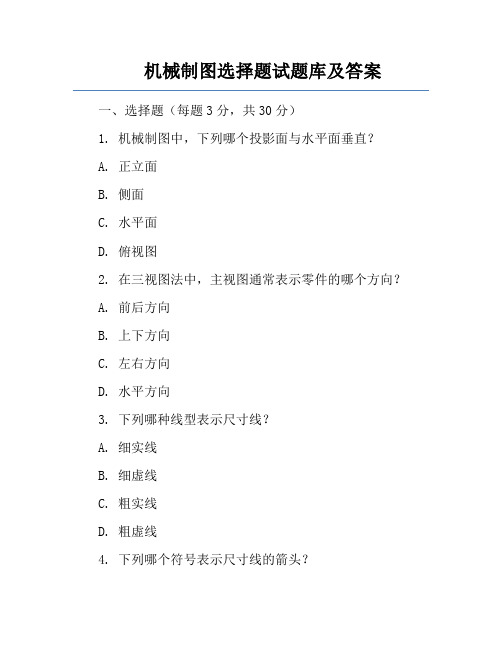 机械制图选择题试题库及答案

一、选择题（每题 3 分，共 30 分）

1. 机械制图中，下列哪个投影面与水平面垂直？

A. 正立面

B. 侧面

C. 水平面

D. 俯视图

2. 在三视图法中，主视图通常表示零件的哪个方向？

A. 前后方向

B. 上下方向

C. 左右方向

D. 水平方向

3. 下列哪种线型表示尺寸线？

A. 细实线

B. 细虚线

C. 粗实线

D. 粗虚线

4. 下列哪个符号表示尺寸线的箭头？